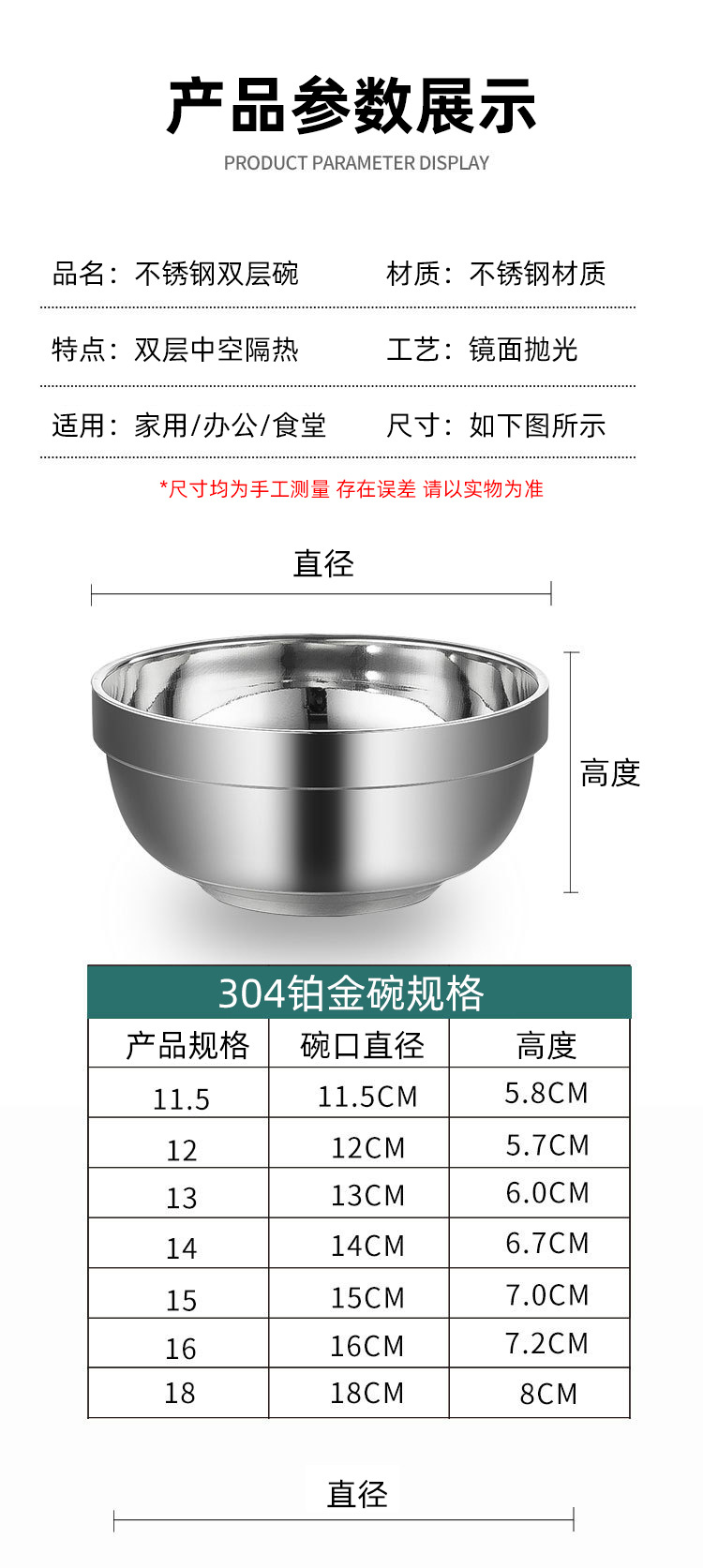 产品参数展示

PRODUCT PARAMETER DISPLAY

品名：不锈钢双层碗 材质：不锈钢材质

特点：双层中空隔热 工艺：镜面抛光

适用：家用/办公/食堂 尺寸：如下图所示

*尺寸均为手工测量 存在误差 请以实物为准

直径

高度

304铂金碗规格

| 产品规格 | 碗口直径 | 高度 |
|---|---|---|
| 11.5 | 11.5CM | 5.8CM |
| 12 | 12CM | 5.7CM |
| 13 | 13CM | 6.0CM |
| 14 | 14CM | 6.7CM |
| 15 | 15CM | 7.0CM |
| 16 | 16CM | 7.2CM |
| 18 | 18CM | 8CM |

直径